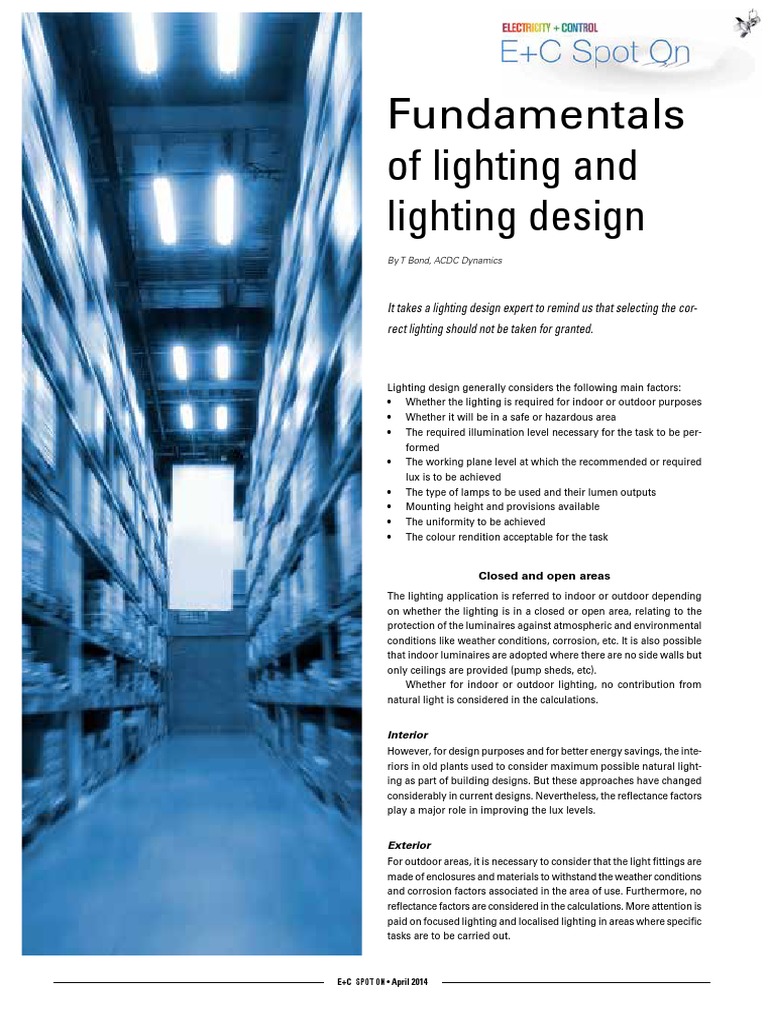 ELECTRICITY + CONTROL
E+C Spot On

Fundamentals of lighting and lighting design

By T Bond, ACDC Dynamics

It takes a lighting design expert to remind us that selecting the correct lighting should not be taken for granted.

Lighting design generally considers the following main factors:
• Whether the lighting is required for indoor or outdoor purposes
• Whether it will be in a safe or hazardous area
• The required illumination level necessary for the task to be performed
• The working plane level at which the recommended or required lux is to be achieved
• The type of lamps to be used and their lumen outputs
• Mounting height and provisions available
• The uniformity to be achieved
• The colour rendition acceptable for the task

Closed and open areas

The lighting application is referred to indoor or outdoor depending on whether the lighting is in a closed or open area, relating to the protection of the luminaires against atmospheric and environmental conditions like weather conditions, corrosion, etc. It is also possible that indoor luminaires are adopted where there are no side walls but only ceilings are provided (pump sheds, etc).

Whether for indoor or outdoor lighting, no contribution from natural light is considered in the calculations.

Interior

However, for design purposes and for better energy savings, the interiors in old plants used to consider maximum possible natural lighting as part of building designs. But these approaches have changed considerably in current designs. Nevertheless, the reflectance factors play a major role in improving the lux levels.

Exterior

For outdoor areas, it is necessary to consider that the light fittings are made of enclosures and materials to withstand the weather conditions and corrosion factors associated in the area of use. Furthermore, no reflectance factors are considered in the calculations. More attention is paid on focused lighting and localised lighting in areas where specific tasks are to be carried out.

E+C SPOT ON • April 2014